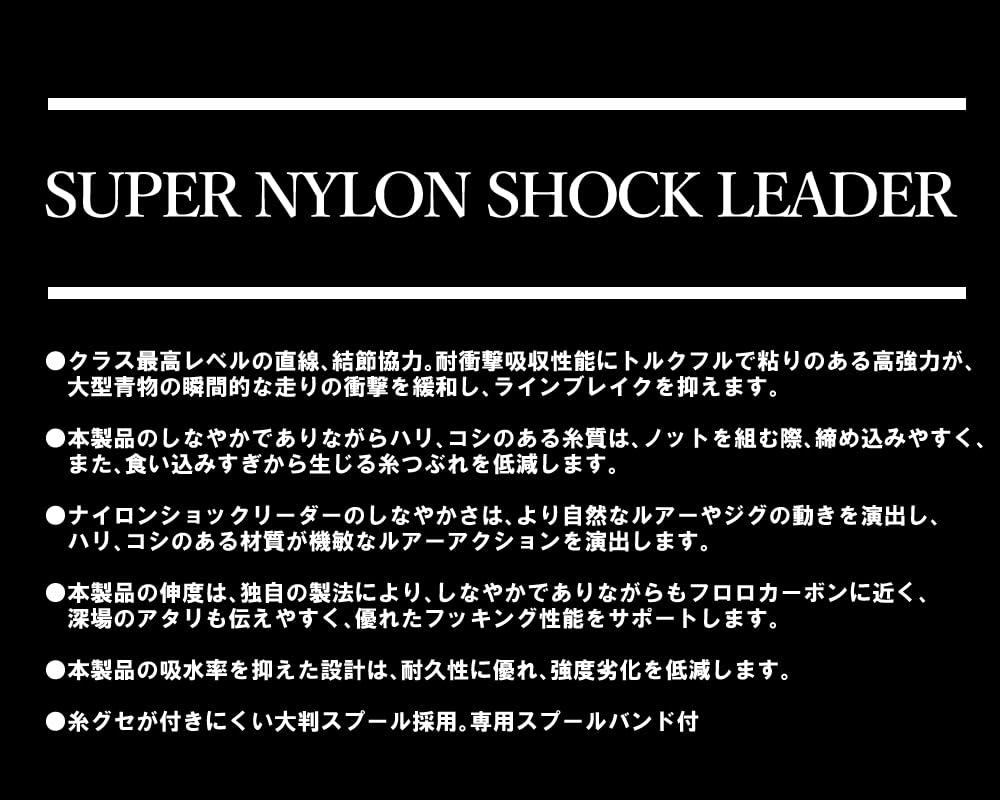 SUPER NYLON SHOCK LEADER

●クラス最高レベルの直線、結節協力。耐衝撃吸収性能にトルクフルで粘りのある高強力が、大型青物の瞬間的な走りの衝撃を緩和し、ラインブレイクを抑えます。

●本製品のしなやかでありながらハリ、コシのある糸質は、ノットを組む際、締め込みやすく、また、食い込みすぎから生じる糸つぶれを低減します。

●ナイロンショックリーダーのしなやかさは、より自然なルアーやジグの動きを演出し、ハリ、コシのある材質が機敏なルアーアクションを演出します。

●本製品の伸度は、独自の製法により、しなやかでありながらもフロロカーボンに近く、深場のアタリも伝えやすく、優れたフッキング性能をサポートします。

●本製品の吸水率を抑えた設計は、耐久性に優れ、強度劣化を低減します。

●糸グセが付きにくい大判スプール採用。専用スプールバンド付